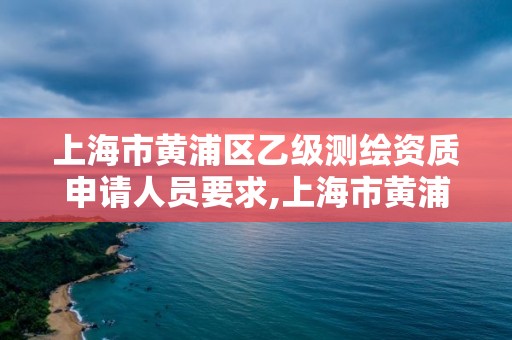 上海市黄浦区乙级测绘资质申请人员要求,上海市黄浦